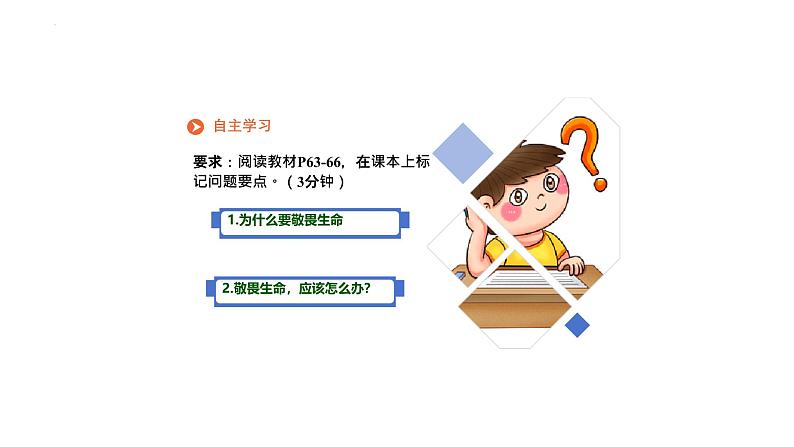 自主学习

要求：阅读教材P63-66，在课本上标记问题要点。（3分钟）

1.为什么要敬畏生命

2.敬畏生命，应该怎么办?